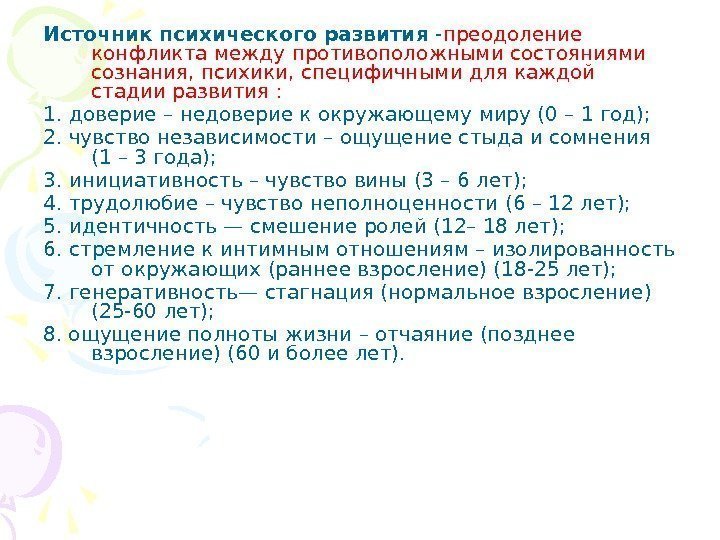 Источник психического развития -преодоление конфликта между противоположными состояниями сознания, психики, специфичными для каждой стадии развития :

1. доверие – недоверие к окружающему миру (0 – 1 год);

2. чувство независимости – ощущение стыда и сомнения (1 – 3 года);

3. инициативность – чувство вины (3 – 6 лет);

4. трудолюбие – чувство неполноценности (6 – 12 лет);

5. идентичность — смешение ролей (12– 18 лет);

6. стремление к интимным отношениям – изолированность от окружающих (раннее взросление) (18-25 лет);

7. генеративность— стагнация (нормальное взросление) (25-60 лет);

8. ощущение полноты жизни – отчаяние (позднее взросление) (60 и более лет).